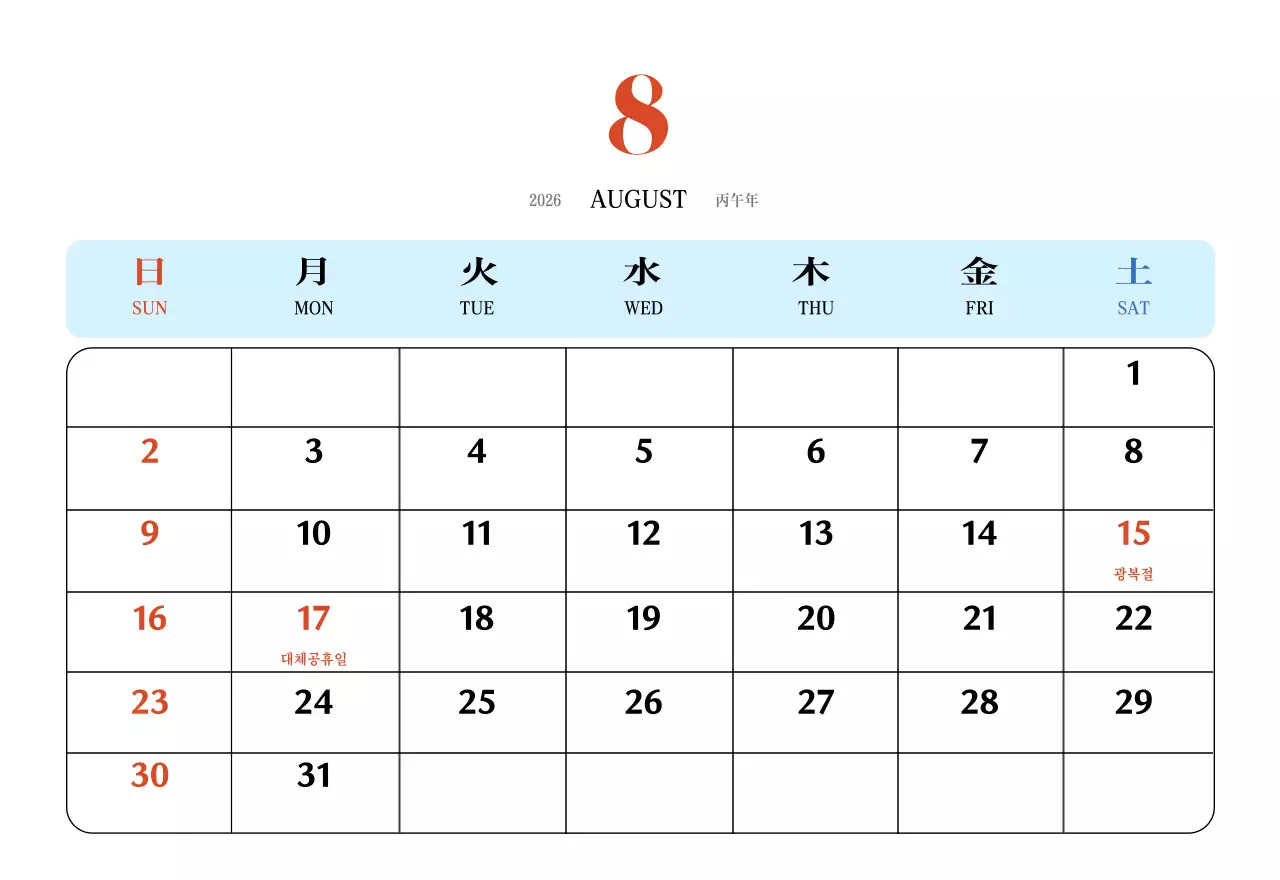 8

2026 AUGUST 丙午年

| 日 SUN | 月 MON | 火 TUE | 水 WED | 木 THU | 金 FRI | 土 SAT |
|---|---|---|---|---|---|---|
| | | | | | | 1 |
| 2 | 3 | 4 | 5 | 6 | 7 | 8 |
| 9 | 10 | 11 | 12 | 13 | 14 | 15 광복절 |
| 16 | 17 대체공휴일 | 18 | 19 | 20 | 21 | 22 |
| 23 | 24 | 25 | 26 | 27 | 28 | 29 |
| 30 | 31 | | | | | |